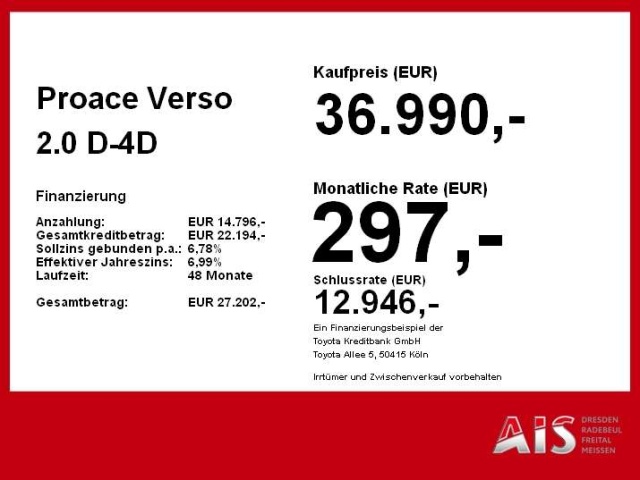 Proace Verso
2.0 D-4D

Finanzierung

Anzahlung: EUR 14.796,-
Gesamtkreditbetrag: EUR 22.194,-
Sollzins gebunden p.a.: 6,78%
Effektiver Jahreszins: 6,99%
Laufzeit: 48 Monate

Gesamtbetrag: EUR 27.202,-

Kaufpreis (EUR)
36.990,-

Monatliche Rate (EUR)
297,-

Schlussrate (EUR)
12.946,-

Ein Finanzierungsbeispiel der
Toyota Kreditbank GmbH
Toyota Allee 5, 50415 Köln

Irrtümer und Zwischenverkauf vorbehalten

AIS
DRESDEN
RADEBEUL
FREITAL
MEISSEN